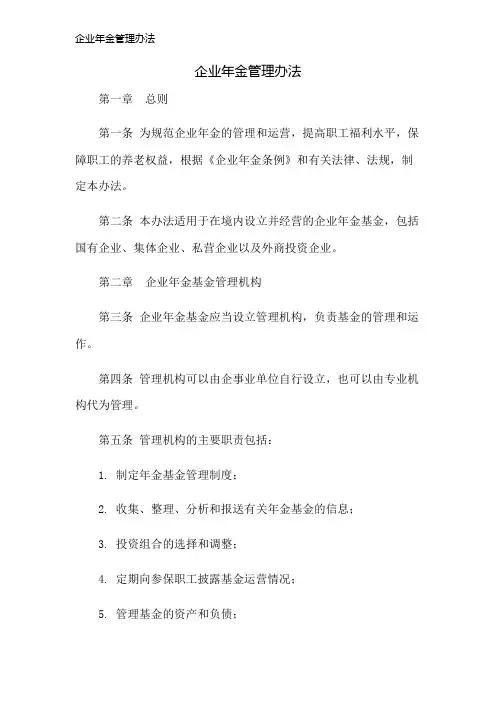 企业年金管理办法

企业年金管理办法

第一章　总则

第一条 为规范企业年金的管理和运营，提高职工福利水平，保障职工的养老权益，根据《企业年金条例》和有关法律、法规，制定本办法。

第二条 本办法适用于在境内设立并经营的企业年金基金，包括国有企业、集体企业、私营企业以及外商投资企业。

第二章　企业年金基金管理机构

第三条 企业年金基金应当设立管理机构，负责基金的管理和运作。

第四条 管理机构可以由企事业单位自行设立，也可以由专业机构代为管理。

第五条 管理机构的主要职责包括：

1. 制定年金基金管理制度；

2. 收集、整理、分析和报送有关年金基金的信息；

3. 投资组合的选择和调整；

4. 定期向参保职工披露基金运营情况；

5. 管理基金的资产和负债；